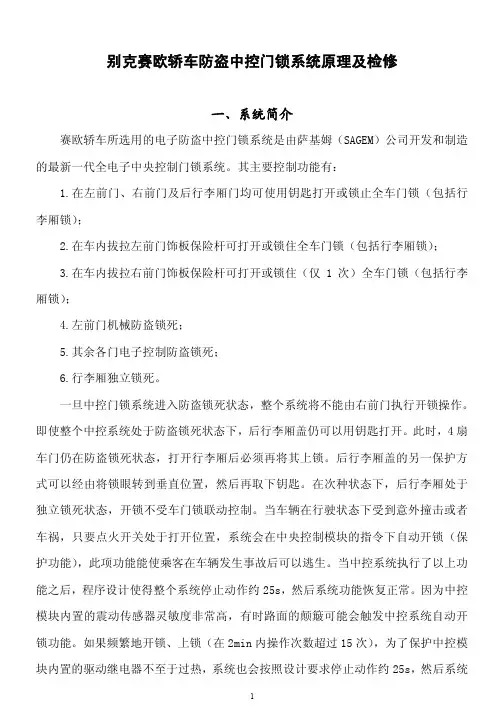 别克赛欧轿车防盗中控门锁系统原理及检修

一、系统简介

赛欧轿车所选用的电子防盗中控门锁系统是由萨基姆（SAGEM）公司开发和制造的最新一代全电子中央控制门锁系统。其主要控制功能有：

1.在左前门、右前门及后行李厢门均可使用钥匙打开或锁止全车门锁（包括行李厢锁）；

2.在车内拔拉左前门饰板保险杆可打开或锁住全车门锁（包括行李厢锁）；

3.在车内拔拉右前门饰板保险杆可打开或锁住（仅 1 次）全车门锁（包括行李厢锁）；

4.左前门机械防盗锁死；

5.其余各门电子控制防盗锁死；

6.行李厢独立锁死。

一旦中控门锁系统进入防盗锁死状态，整个系统将不能由右前门执行开锁操作。即使整个中控系统处于防盗锁死状态下，后行李厢盖仍可以用钥匙打开。此时，4 扇车门仍在防盗锁死状态，打开行李厢后必须再将其上锁。后行李厢盖的另一保护方式可以经由将锁眼转到垂直位置，然后再取下钥匙。在次种状态下，后行李厢处于独立锁死状态，开锁不受车门锁联动控制。当车辆在行驶状态下受到意外撞击或者车祸，只要点火开关处于打开位置，系统会在中央控制模块的指令下自动开锁（保护功能），此项功能能使乘客在车辆发生事故后可以逃生。当中控系统执行了以上功能之后，程序设计使得整个系统停止动作约 25s，然后系统功能恢复正常。因为中控模块内置的震动传感器灵敏度非常高，有时路面的颠簸可能会触发中控系统自动开锁功能。如果频繁地开锁、上锁（在 2min 内操作次数超过 15 次），为了保护中控模块内置的驱动继电器不至于过热，系统也会按照设计要求停止动作约 25s，然后系统

1